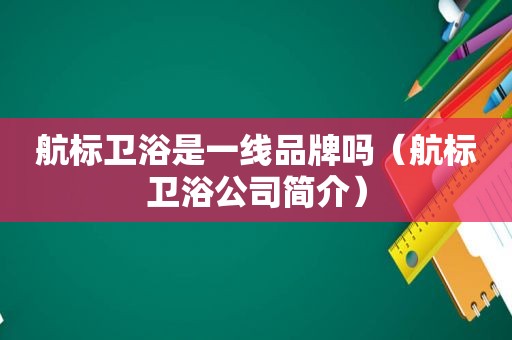 航标卫浴是一线品牌吗（航标卫浴公司简介）